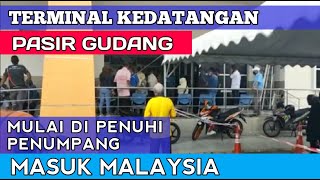 TERMINAL KEDATANGAN

PASIR GUDANG

MULAI DI PENUHI PENUMPANG

MASUK MALAYSIA